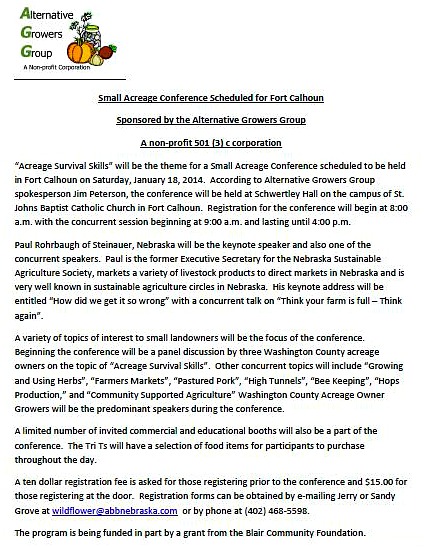 Alternative
Growers
Group
A Non-profit Corporation

Small Acreage Conference Scheduled for Fort Calhoun

Sponsored by the Alternative Growers Group

A non-profit 501 (3) c corporation

"Acreage Survival Skills" will be the theme for a Small Acreage Conference scheduled to be held in Fort Calhoun on Saturday, January 18, 2014. According to Alternative Growers Group spokesperson Jim Peterson, the conference will be held at Schwertley Hall on the campus of St. Johns Baptist Catholic Church in Fort Calhoun. Registration for the conference will begin at 8:00 a.m. with the concurrent session beginning at 9:00 a.m. and lasting until 4:00 p.m.

Paul Rohrbaugh of Steinauer, Nebraska will be the keynote speaker and also one of the concurrent speakers. Paul is the former Executive Secretary for the Nebraska Sustainable Agriculture Society, markets a variety of livestock products to direct markets in Nebraska and is very well known in sustainable agriculture circles in Nebraska. His keynote address will be entitled "How did we get it so wrong" with a concurrent talk on "Think your farm is full – Think again".

A variety of topics of interest to small landowners will be the focus of the conference. Beginning the conference will be a panel discussion by three Washington County acreage owners on the topic of "Acreage Survival Skills". Other concurrent topics will include "Growing and Using Herbs", "Farmers Markets", "Pastured Pork", "High Tunnels", "Bee Keeping", "Hops Production," and "Community Supported Agriculture" Washington County Acreage Owner Growers will be the predominant speakers during the conference.

A limited number of invited commercial and educational booths will also be a part of the conference. The Tri Ts will have a selection of food items for participants to purchase throughout the day.

A ten dollar registration fee is asked for those registering prior to the conference and $15.00 for those registering at the door. Registration forms can be obtained by e-mailing Jerry or Sandy Grove at wildflower@abbnebraska.com or by phone at (402) 468-5598.

The program is being funded in part by a grant from the Blair Community Foundation.